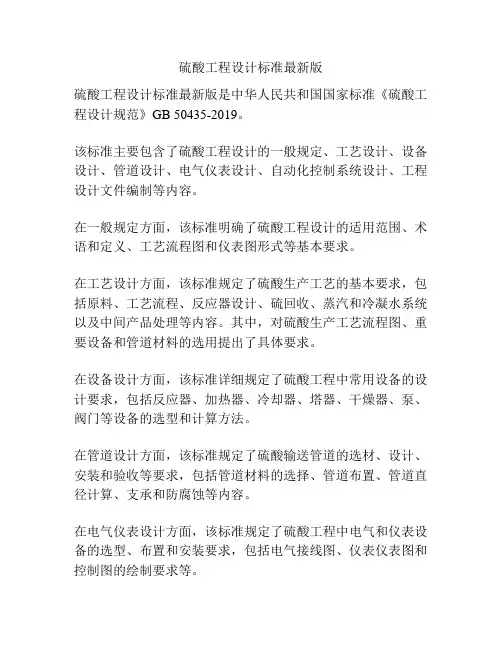 硫酸工程设计标准最新版

硫酸工程设计标准最新版是中华人民共和国国家标准《硫酸工程设计规范》GB 50435-2019。

该标准主要包含了硫酸工程设计的一般规定、工艺设计、设备设计、管道设计、电气仪表设计、自动化控制系统设计、工程设计文件编制等内容。

在一般规定方面，该标准明确了硫酸工程设计的适用范围、术语和定义、工艺流程图和仪表图形式等基本要求。

在工艺设计方面，该标准规定了硫酸生产工艺的基本要求，包括原料、工艺流程、反应器设计、硫回收、蒸汽和冷凝水系统以及中间产品处理等内容。其中，对硫酸生产工艺流程图、重要设备和管道材料的选用提出了具体要求。

在设备设计方面，该标准详细规定了硫酸工程中常用设备的设计要求，包括反应器、加热器、冷却器、塔器、干燥器、泵、阀门等设备的选型和计算方法。

在管道设计方面，该标准规定了硫酸输送管道的选材、设计、安装和验收等要求，包括管道材料的选择、管道布置、管道直径计算、支承和防腐蚀等内容。

在电气仪表设计方面，该标准规定了硫酸工程中电气和仪表设备的选型、布置和安装要求，包括电气接线图、仪表仪表图和控制图的绘制要求等。